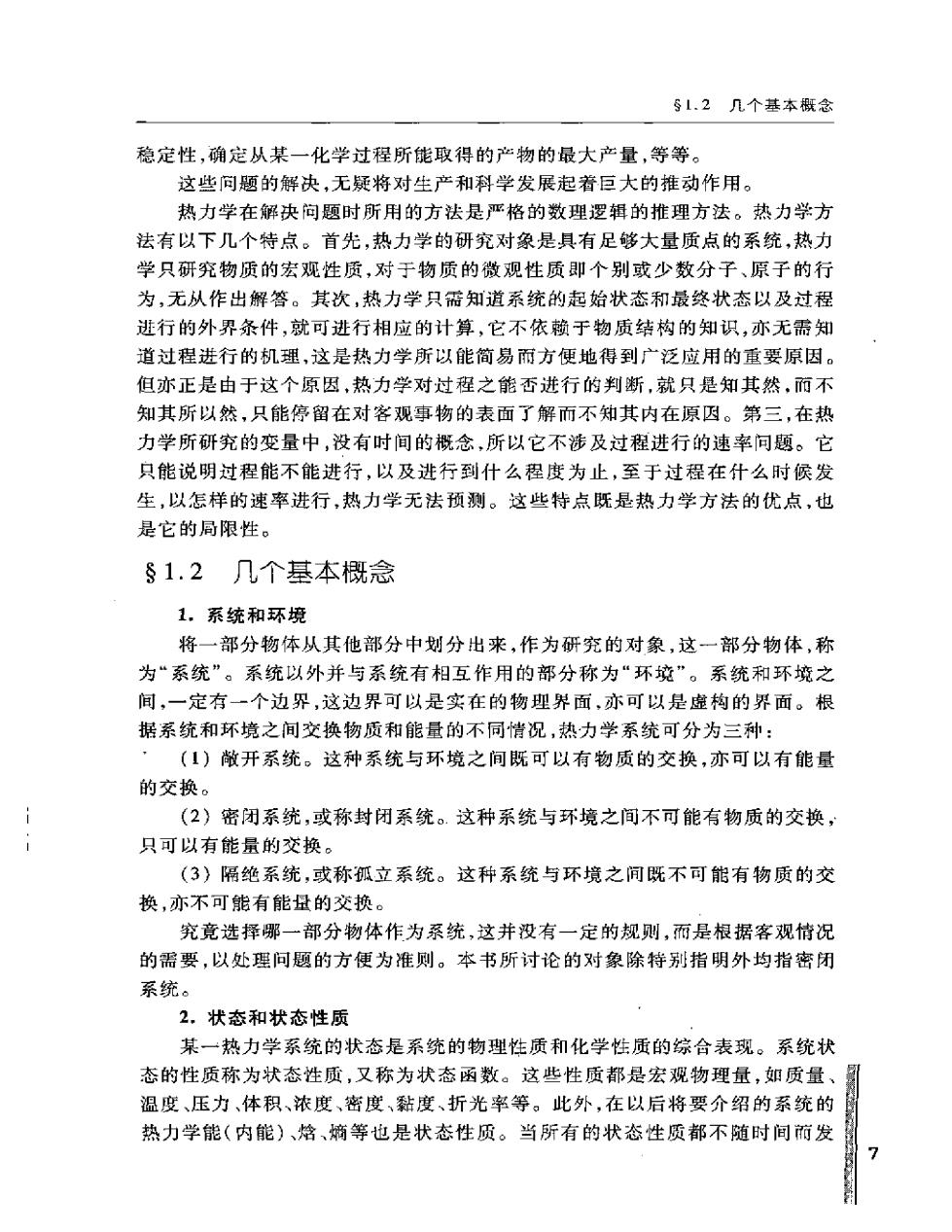 §1.2 几个基本概念

稳定性，确定从某一化学过程所能取得的产物的最大产量，等等。

这些问题的解决，无疑将对生产和科学发展起着巨大的推动作用。

热力学在解决问题时所用的方法是严格的数理逻辑的推理方法。热力学方法有以下几个特点。首先，热力学的研究对象是具有足够大量质点的系统，热力学只研究物质的宏观性质，对于物质的微观性质即个别或少数分子、原子的行为，无从作出解答。其次，热力学只需知道系统的起始状态和最终状态以及过程进行的外界条件，就可进行相应的计算，它不依赖于物质结构的知识，亦无需知道过程进行的机理，这是热力学所以能简易而方便地得到广泛应用的重要原因。但亦正是由于这个原因，热力学对过程之能否进行的判断，就只是知其然，而不知其所以然，只能停留在对客观事物的表面了解而不知其内在原因。第三，在热力学所研究的变量中，没有时间的概念，所以它不涉及过程进行的速率问题。它只能说明过程能不能进行，以及进行到什么程度为止，至于过程在什么时候发生，以怎样的速率进行，热力学无法预测。这些特点既是热力学方法的优点，也是它的局限性。

§1.2 几个基本概念

1. 系统和环境

将一部分物体从其他部分中划分出来，作为研究的对象，这一部分物体，称为“系统”。系统以外并与系统有相互作用的部分称为“环境”。系统和环境之间，一定有一个边界，这边界可以是实在的物理界面，亦可以是虚构的界面。根据系统和环境之间交换物质和能量的不同情况，热力学系统可分为三种：

(1) 敞开系统。这种系统与环境之间既可以有物质的交换，亦可以有能量的交换。

(2) 密闭系统，或称封闭系统。这种系统与环境之间不可能有物质的交换，只可以有能量的交换。

(3) 隔绝系统，或称孤立系统。这种系统与环境之间既不可能有物质的交换，亦不可能有能量的交换。

究竟选择哪一部分物体作为系统，这并没有一定的规则，而是根据客观情况的需要，以处理问题的方便为准则。本书所讨论的对象除特别指明外均指密闭系统。

2. 状态和状态性质

某一热力学系统的状态是系统的物理性质和化学性质的综合表现。系统状态的性质称为状态性质，又称为状态函数。这些性质都是宏观物理量，如质量、温度、压力、体积、浓度、密度、黏度、折光率等。此外，在以后将要介绍的系统的热力学能(内能)、焓、熵等也是状态性质。当所有的状态性质都不随时间而发

7